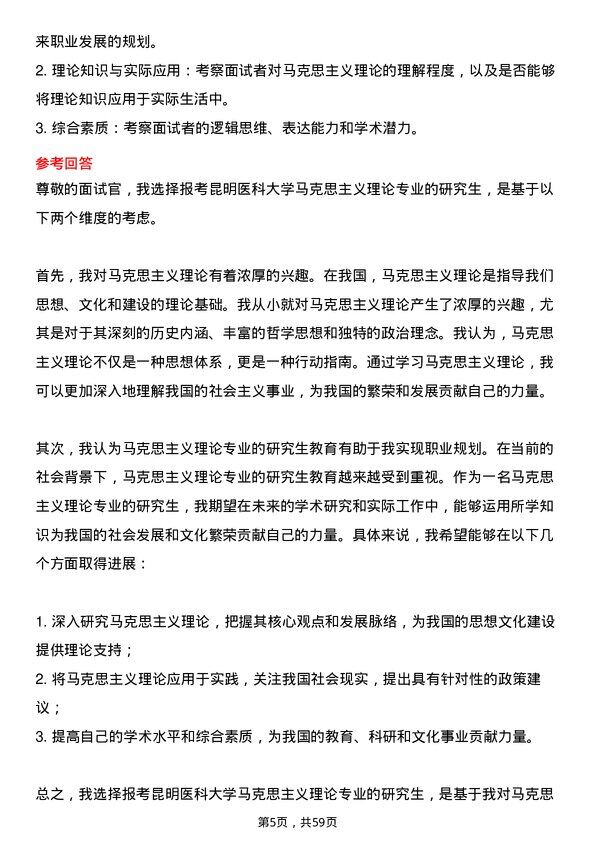 来职业发展的规划。
2. 理论知识与实际应用：考察面试者对马克思主义理论的理解程度，以及是否能够将理论知识应用于实际生活中。
3. 综合素质：考察面试者的逻辑思维、表达能力和学术潜力。

参考回答
尊敬的面试官，我选择报考昆明医科大学马克思主义理论专业的研究生，是基于以下两个维度的考虑。

首先，我对马克思主义理论有着浓厚的兴趣。在我国，马克思主义理论是指导我们思想、文化和建设的理论基础。我从小就对马克思主义理论产生了浓厚的兴趣，尤其是对于其深刻的历史内涵、丰富的哲学思想和独特的政治理念。我认为，马克思主义理论不仅是一种思想体系，更是一种行动指南。通过学习马克思主义理论，我可以更加深入地理解我国的社会主义事业，为我国的繁荣和发展贡献自己的力量。

其次，我认为马克思主义理论专业的研究生教育有助于我实现职业规划。在当前的社会背景下，马克思主义理论专业的研究生教育越来越受到重视。作为一名马克思主义理论专业的研究生，我期望在未来的学术研究和实际工作中，能够运用所学知识为我国的社会发展和文化繁荣贡献自己的力量。具体来说，我希望能够在以下几个方面取得进展：

1. 深入研究马克思主义理论，把握其核心观点和发展脉络，为我国的思想文化建设提供理论支持；
2. 将马克思主义理论应用于实践，关注我国社会现实，提出具有针对性的政策建议；
3. 提高自己的学术水平和综合素质，为我国的教育、科研和文化事业贡献力量。

总之，我选择报考昆明医科大学马克思主义理论专业的研究生，是基于我对马克思

第5页，共59页